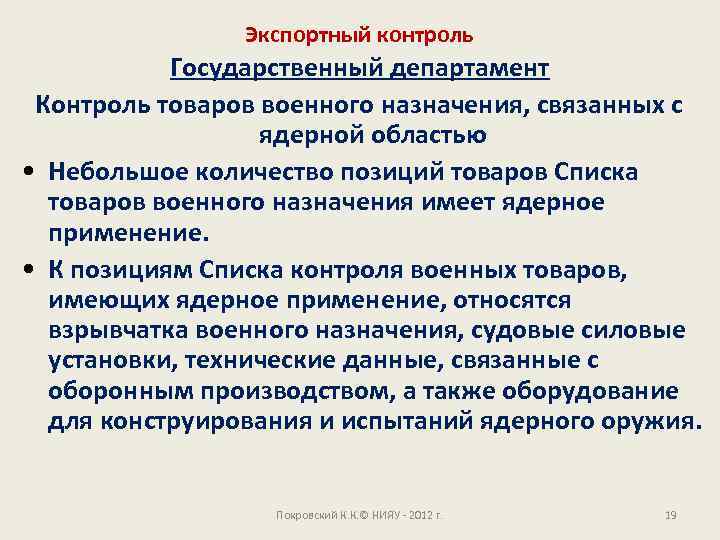 Экспортный контроль

Государственный департамент

Контроль товаров военного назначения, связанных с ядерной областью

• Небольшое количество позиций товаров Списка товаров военного назначения имеет ядерное применение.

• К позициям Списка контроля военных товаров, имеющих ядерное применение, относятся взрывчатка военного назначения, судовые силовые установки, технические данные, связанные с оборонным производством, а также оборудование для конструирования и испытаний ядерного оружия.

Покровский К.К.© НИЯУ - 2012 г.

19